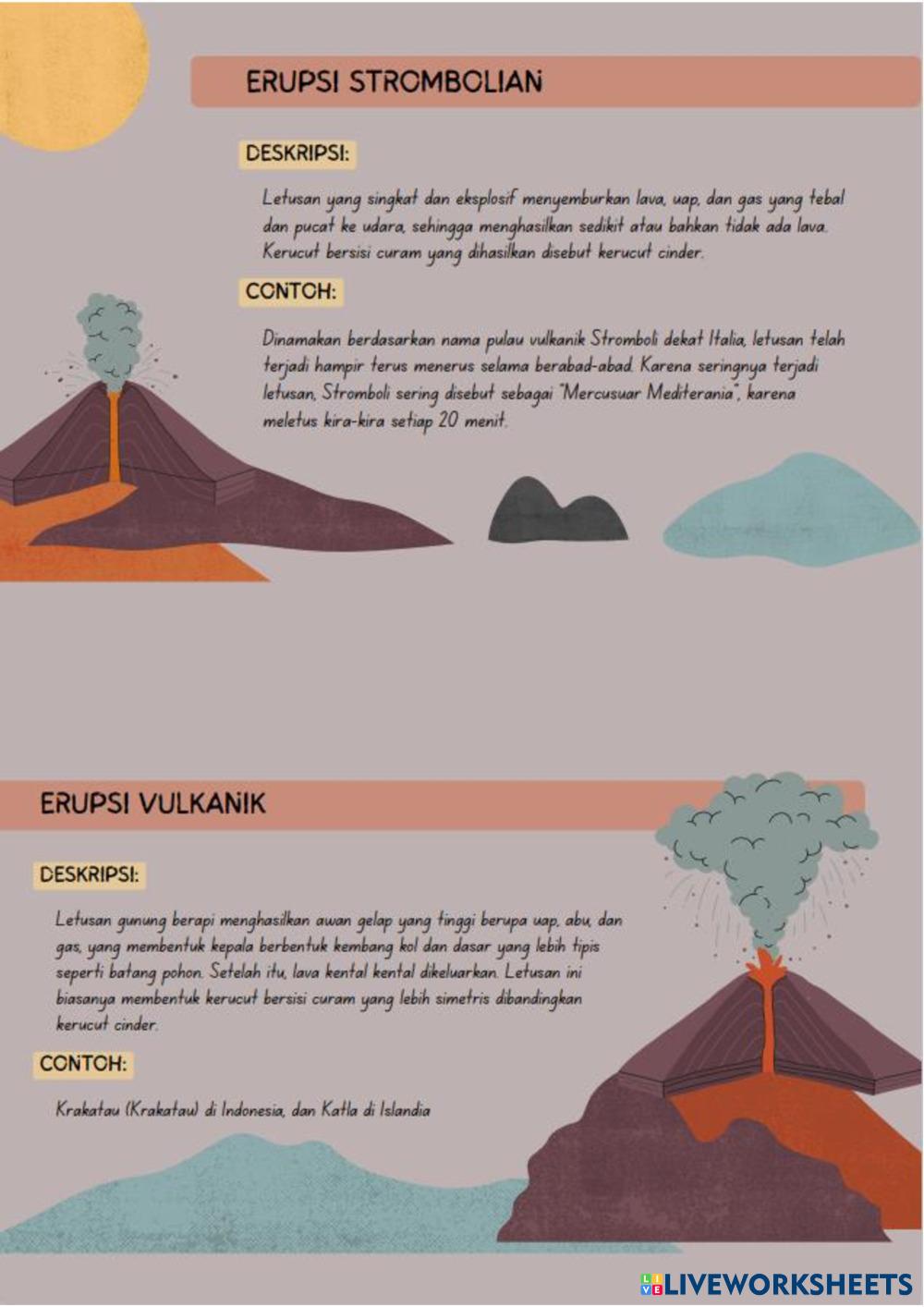 ERUPSI STROMBOLIAN

DESKRIPSI:

Letusan yang singkat dan eksplosif menyemburkan lava, uap, dan gas yang tebal dan pucat ke udara, sehingga menghasilkan sedikit atau bahkan tidak ada lava. Kerucut bersisi curam yang dihasilkan disebut kerucut cinder.

CONTOH:

Dinamakan berdasarkan nama pulau vulkanik Stromboli dekat Italia, letusan telah terjadi hampir terus menerus selama berabad-abad. Karena seringnya terjadi letusan, Stromboli sering disebut sebagai "Mercusuar Mediterania", karena meletus kira-kira setiap 20 menit.

ERUPSI VULKANIK

DESKRIPSI:

Letusan gunung berapi menghasilkan awan gelap yang tinggi berupa uap, abu, dan gas, yang membentuk kepala berbentuk kembang kol dan dasar yang lebih tipis seperti batang pohon. Setelah itu, lava kental kental dikeluarkan. Letusan ini biasanya membentuk kerucut bersisi curam yang lebih simetris dibandingkan kerucut cinder.

CONTOH:

Krakatau (Krakatau) di Indonesia, dan Katla di Islandia

LIVEWORKSHEETS